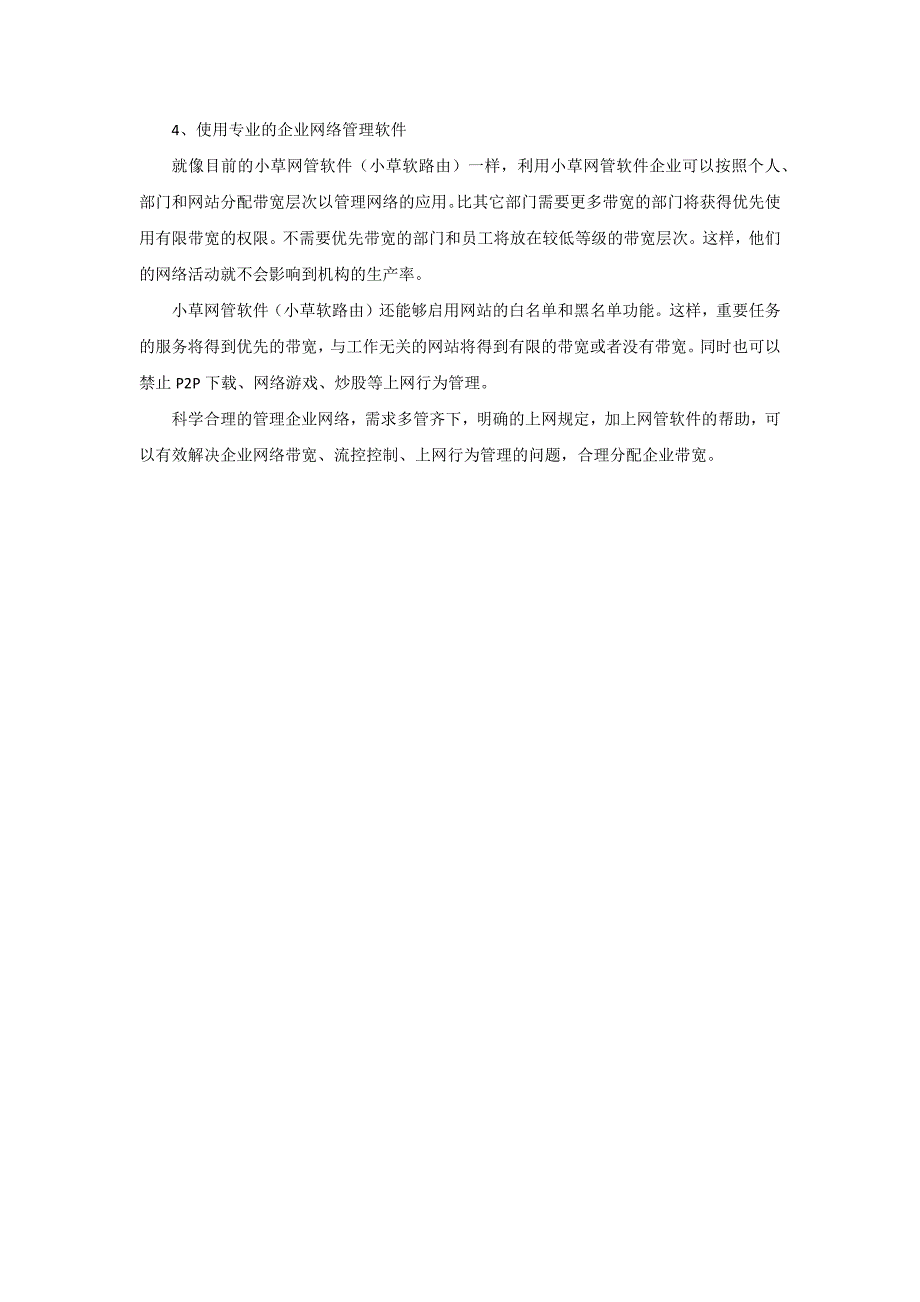 4、使用专业的企业网络管理软件

就像目前的小草网管软件（小草软路由）一样，利用小草网管软件企业可以按照个人、部门和网站分配带宽层次以管理网络的应用。比其它部门需要更多带宽的部门将获得优先使用有限带宽的权限。不需要优先带宽的部门和员工将放在较低等级的带宽层次。这样，他们的网络活动就不会影响到机构的生产率。

小草网管软件（小草软路由）还能够启用网站的白名单和黑名单功能。这样，重要任务的服务将得到优先的带宽，与工作无关的网站将得到有限的带宽或者没有带宽。同时也可以禁止 P2P 下载、网络游戏、炒股等上网行为管理。

科学合理的管理企业网络，需求多管齐下，明确的上网规定，加上网管软件的帮助，可以有效解决企业网络带宽、流控控制、上网行为管理的问题，合理分配企业带宽。